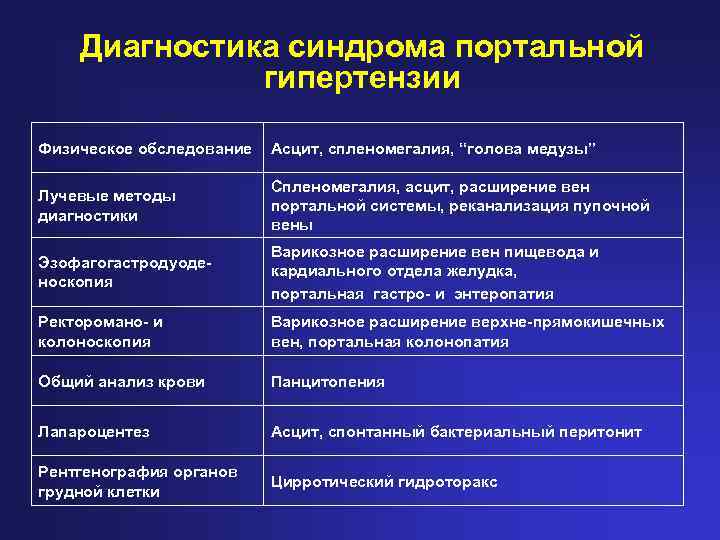 Диагностика синдрома портальной гипертензии

| | |
|---|---|
| Физическое обследование | Асцит, спленомегалия, "голова медузы" |
| Лучевые методы диагностики | Спленомегалия, асцит, расширение вен портальной системы, реканализация пупочной вены |
| Эзофагогастродуоденоскопия | Варикозное расширение вен пищевода и кардиального отдела желудка, портальная гастро- и энтеропатия |
| Ректоромано- и колоноскопия | Варикозное расширение верхне-прямокишечных вен, портальная колонопатия |
| Общий анализ крови | Панцитопения |
| Лапароцентез | Асцит, спонтанный бактериальный перитонит |
| Рентгенография органов грудной клетки | Цирротический гидроторакс |